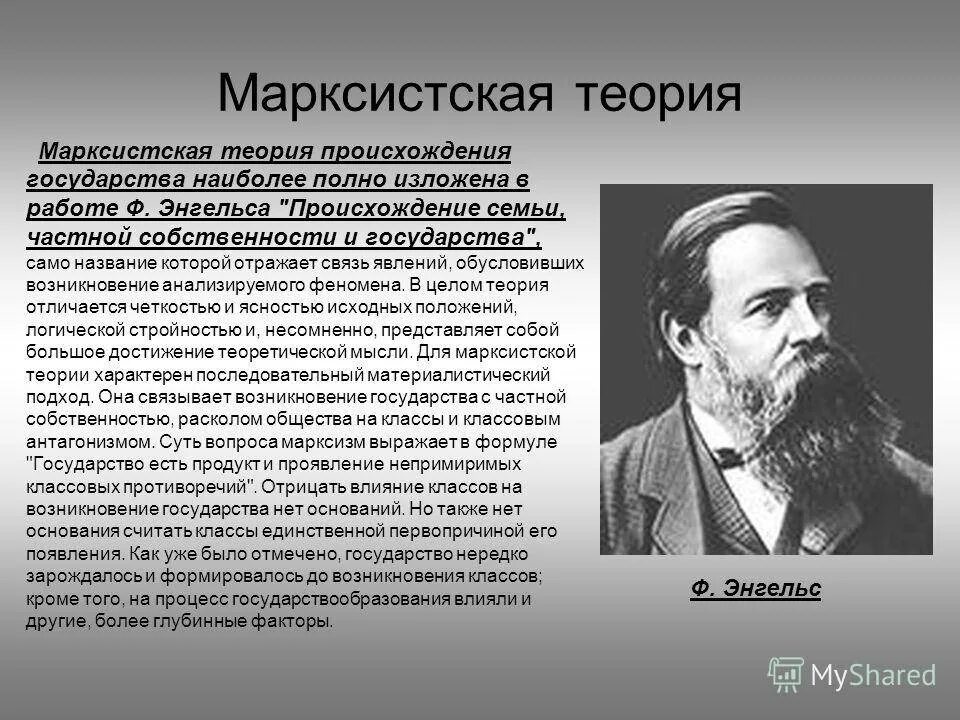 Марксистская теория

Марксистская теория происхождения государства наиболее полно изложена в работе Ф. Энгельса "Происхождение семьи, частной собственности и государства", само название которой отражает связь явлений, обусловивших возникновение анализируемого феномена. В целом теория отличается четкостью и ясностью исходных положений, логической стройностью и, несомненно, представляет собой большое достижение теоретической мысли. Для марксистской теории характерен последовательный материалистический подход. Она связывает возникновение государства с частной собственностью, расколом общества на классы и классовым антагонизмом. Суть вопроса марксизм выражает в формуле "Государство есть продукт и проявление непримиримых классовых противоречий". Отрицать влияние классов на возникновение государства нет оснований. Но также нет основания считать классы единственной первопричиной его появления. Как уже было отмечено, государство нередко зарождалось и формировалось до возникновения классов; кроме того, на процесс государствообразования влияли и другие, более глубинные факторы.

Ф. Энгельс

MyShared